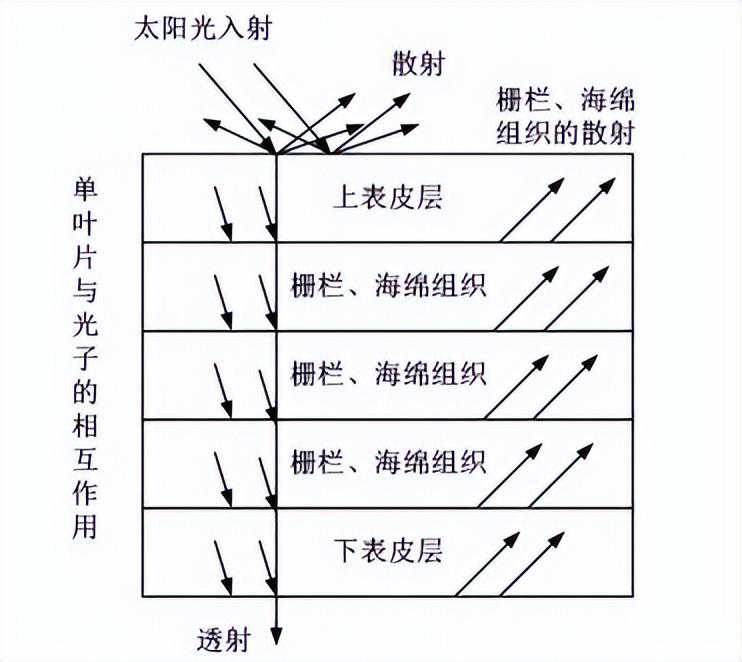 太阳光入射

散射

栅栏、海绵组织的散射

单叶片与光子的相互作用

上表皮层

栅栏、海绵组织

栅栏、海绵组织

栅栏、海绵组织

下表皮层

透射